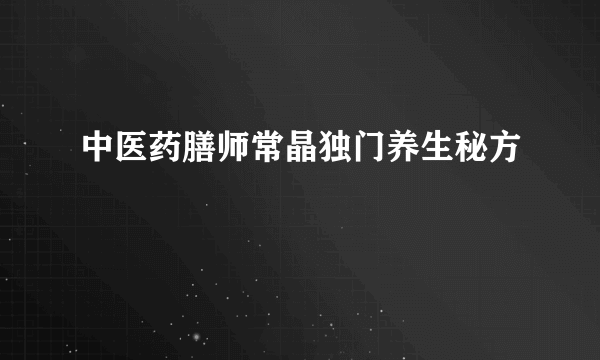 中医药膳师常晶独门养生秘方